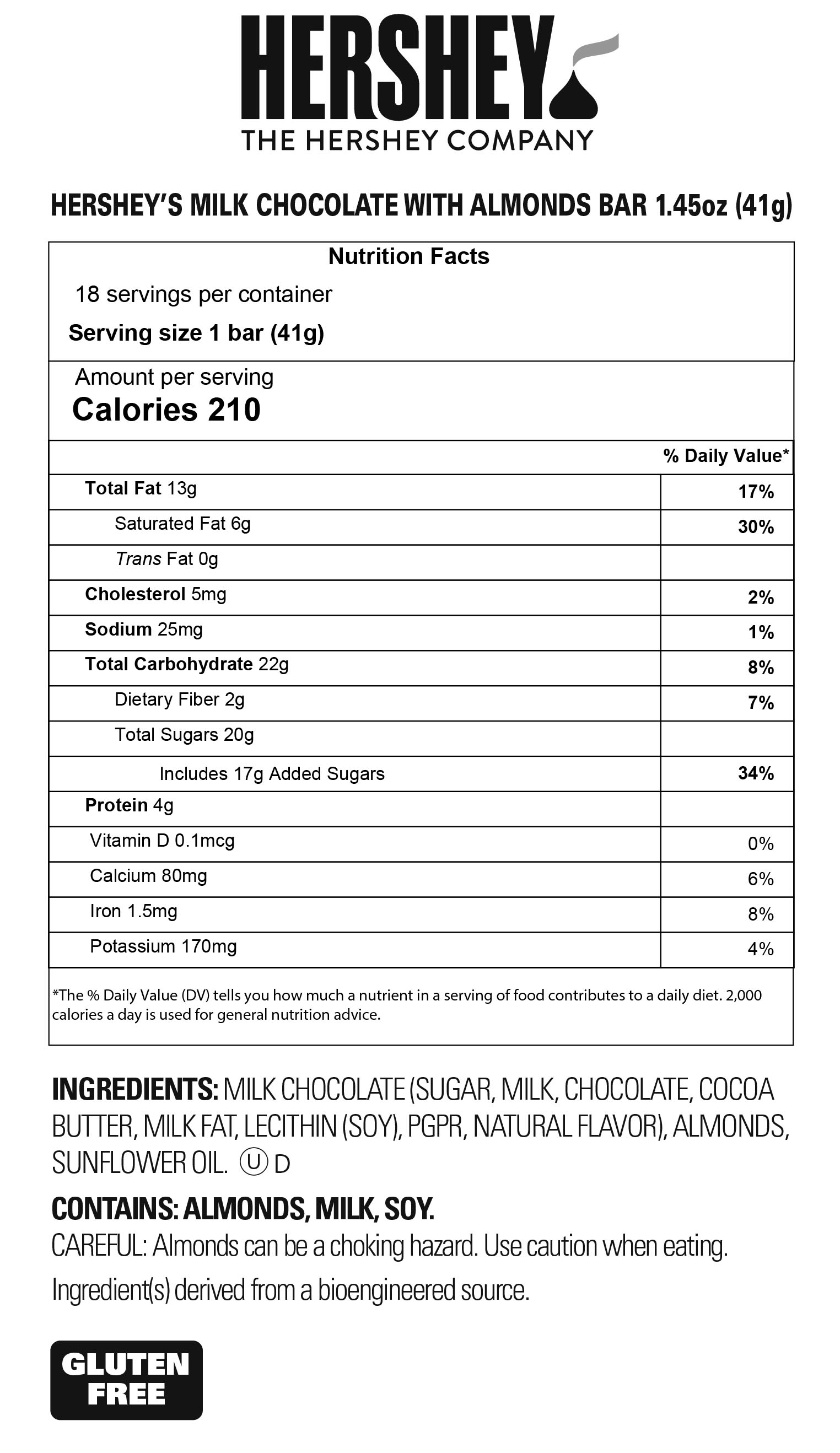 HERSHEY
THE HERSHEY COMPANY

HERSHEY'S MILK CHOCOLATE WITH ALMONDS BAR 1.45oz (41g)

Nutrition Facts
18 servings per container
Serving size 1 bar (41g)

Amount per serving
Calories 210

| | % Daily Value* |
|---|---|
| Total Fat 13g | 17% |
| Saturated Fat 6g | 30% |
| Trans Fat 0g | |
| Cholesterol 5mg | 2% |
| Sodium 25mg | 1% |
| Total Carbohydrate 22g | 8% |
| Dietary Fiber 2g | 7% |
| Total Sugars 20g | |
| Includes 17g Added Sugars | 34% |
| Protein 4g | |
| Vitamin D 0.1mcg | 0% |
| Calcium 80mg | 6% |
| Iron 1.5mg | 8% |
| Potassium 170mg | 4% |

*The % Daily Value (DV) tells you how much a nutrient in a serving of food contributes to a daily diet. 2,000 calories a day is used for general nutrition advice.

INGREDIENTS: MILK CHOCOLATE (SUGAR, MILK, CHOCOLATE, COCOA BUTTER, MILK FAT, LECITHIN (SOY), PGPR, NATURAL FLAVOR), ALMONDS, SUNFLOWER OIL. Ⓤ D

CONTAINS: ALMONDS, MILK, SOY.
CAREFUL: Almonds can be a choking hazard. Use caution when eating.
Ingredient(s) derived from a bioengineered source.

GLUTEN FREE